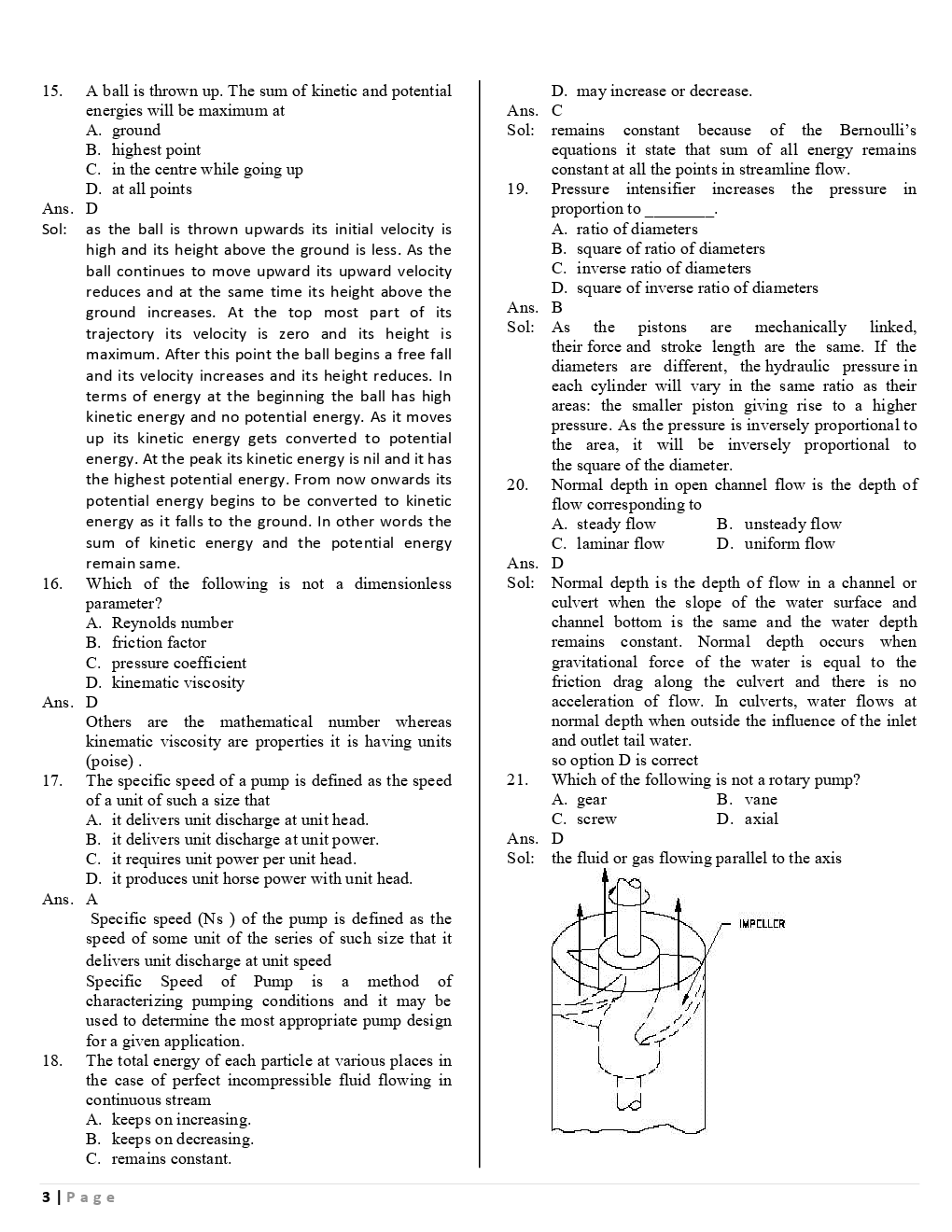 15. A ball is thrown up. The sum of kinetic and potential energies will be maximum at
A. ground
B. highest point
C. in the centre while going up
D. at all points
Ans. D
Sol: as the ball is thrown upwards its initial velocity is high and its height above the ground is less. As the ball continues to move upward its upward velocity reduces and at the same time its height above the ground increases. At the top most part of its trajectory its velocity is zero and its height is maximum. After this point the ball begins a free fall and its velocity increases and its height reduces. In terms of energy at the beginning the ball has high kinetic energy and no potential energy. As it moves up its kinetic energy gets converted to potential energy. At the peak its kinetic energy is nil and it has the highest potential energy. From now onwards its potential energy begins to be converted to kinetic energy as it falls to the ground. In other words the sum of kinetic energy and the potential energy remain same.
16. Which of the following is not a dimensionless parameter?
A. Reynolds number
B. friction factor
C. pressure coefficient
D. kinematic viscosity
Ans. D
Others are the mathematical number whereas kinematic viscosity are properties it is having units (poise) .
17. The specific speed of a pump is defined as the speed of a unit of such a size that
A. it delivers unit discharge at unit head.
B. it delivers unit discharge at unit power.
C. it requires unit power per unit head.
D. it produces unit horse power with unit head.
Ans. A
Specific speed (Ns ) of the pump is defined as the speed of some unit of the series of such size that it delivers unit discharge at unit speed
Specific Speed of Pump is a method of characterizing pumping conditions and it may be used to determine the most appropriate pump design for a given application.
18. The total energy of each particle at various places in the case of perfect incompressible fluid flowing in continuous stream
A. keeps on increasing.
B. keeps on decreasing.
C. remains constant.
D. may increase or decrease.
Ans. C
Sol: remains constant because of the Bernoulli's equations it state that sum of all energy remains constant at all the points in streamline flow.
19. Pressure intensifier increases the pressure in proportion to ________.
A. ratio of diameters
B. square of ratio of diameters
C. inverse ratio of diameters
D. square of inverse ratio of diameters
Ans. B
Sol: As the pistons are mechanically linked, their force and stroke length are the same. If the diameters are different, the hydraulic pressure in each cylinder will vary in the same ratio as their areas: the smaller piston giving rise to a higher pressure. As the pressure is inversely proportional to the area, it will be inversely proportional to the square of the diameter.
20. Normal depth in open channel flow is the depth of flow corresponding to
A. steady flow
B. unsteady flow
C. laminar flow
D. uniform flow
Ans. D
Sol: Normal depth is the depth of flow in a channel or culvert when the slope of the water surface and channel bottom is the same and the water depth remains constant. Normal depth occurs when gravitational force of the water is equal to the friction drag along the culvert and there is no acceleration of flow. In culverts, water flows at normal depth when outside the influence of the inlet and outlet tail water.
so option D is correct
21. Which of the following is not a rotary pump?
A. gear
B. vane
C. screw
D. axial
Ans. D
Sol: the fluid or gas flowing parallel to the axis
IMPELLER
3 | Page